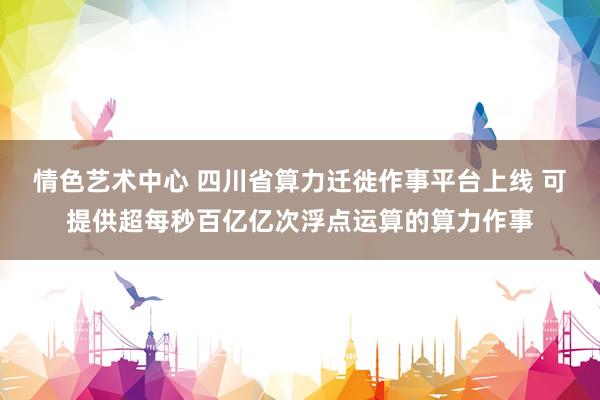 情色艺术中心 四川省算力迁徙作事平台上线 可提供超每秒百亿亿次浮点运算的算力作事